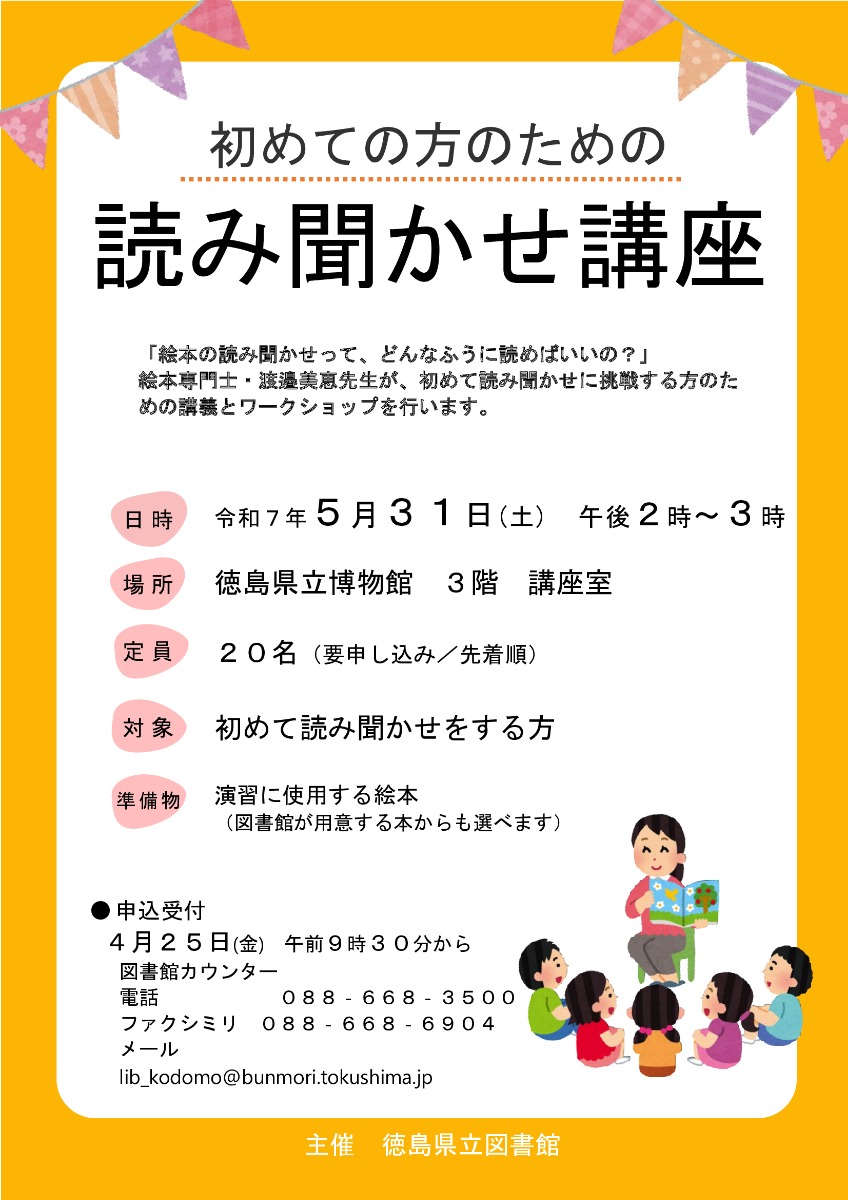 初めての方のための

読み聞かせ講座

「絵本の読み聞かせって、どんなふうに読めばいいの？」
絵本専門士・渡邊美恵先生が、初めて読み聞かせに挑戦する方のための講義とワークショップを行います。

日時　令和７年５月３１日（土）　午後２時～３時

場所　徳島県立博物館　３階　講座室

定員　２０名（要申し込み／先着順）

対象　初めて読み聞かせをする方

準備物　演習に使用する絵本
（図書館が用意する本からも選べます）

●申込受付
４月２５日(金)　午前９時３０分から
図書館カウンター
電話　０８８－６６８－３５００
ファクシミリ　０８８－６６８－６９０４
メール
lib_kodomo@bunmori.tokushima.jp

主催　徳島県立図書館